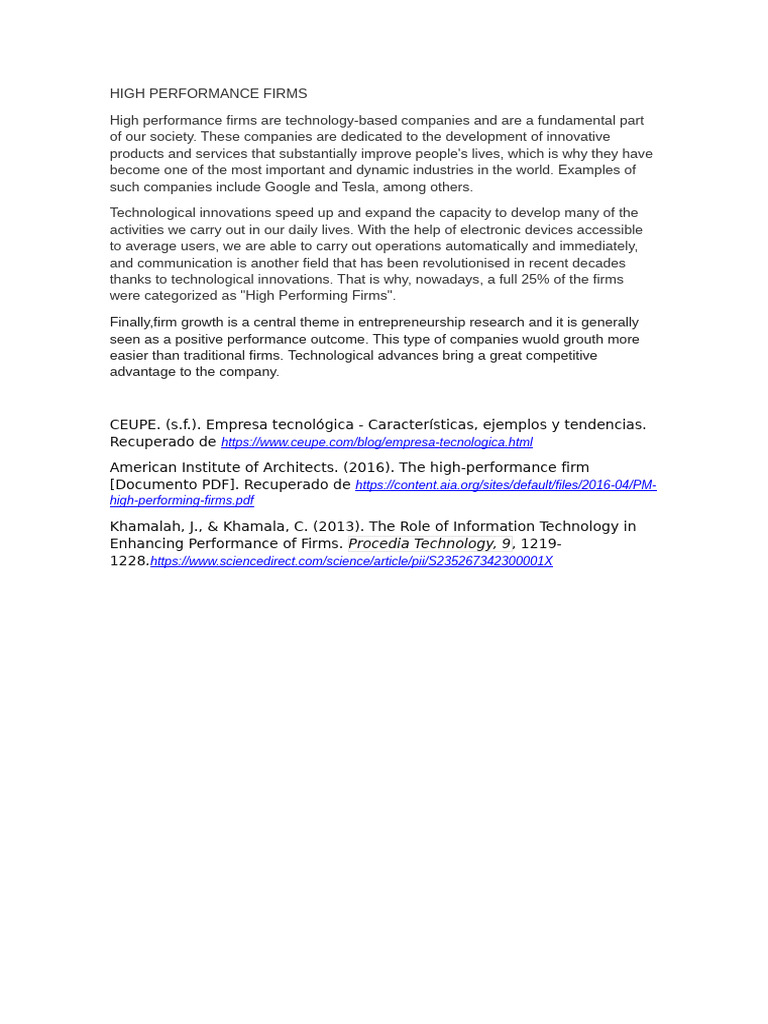 HIGH PERFORMANCE FIRMS

High performance firms are technology-based companies and are a fundamental part of our society. These companies are dedicated to the development of innovative products and services that substantially improve people's lives, which is why they have become one of the most important and dynamic industries in the world. Examples of such companies include Google and Tesla, among others.

Technological innovations speed up and expand the capacity to develop many of the activities we carry out in our daily lives. With the help of electronic devices accessible to average users, we are able to carry out operations automatically and immediately, and communication is another field that has been revolutionised in recent decades thanks to technological innovations. That is why, nowadays, a full 25% of the firms were categorized as "High Performing Firms".

Finally,firm growth is a central theme in entrepreneurship research and it is generally seen as a positive performance outcome. This type of companies wuold grouth more easier than traditional firms. Technological advances bring a great competitive advantage to the company.

CEUPE. (s.f.). Empresa tecnológica - Características, ejemplos y tendencias. Recuperado de https://www.ceupe.com/blog/empresa-tecnologica.html

American Institute of Architects. (2016). The high-performance firm [Documento PDF]. Recuperado de https://content.aia.org/sites/default/files/2016-04/PM-high-performing-firms.pdf

Khamalah, J., & Khamala, C. (2013). The Role of Information Technology in Enhancing Performance of Firms. Procedia Technology, 9, 1219-1228.https://www.sciencedirect.com/science/article/pii/S235267342300001X